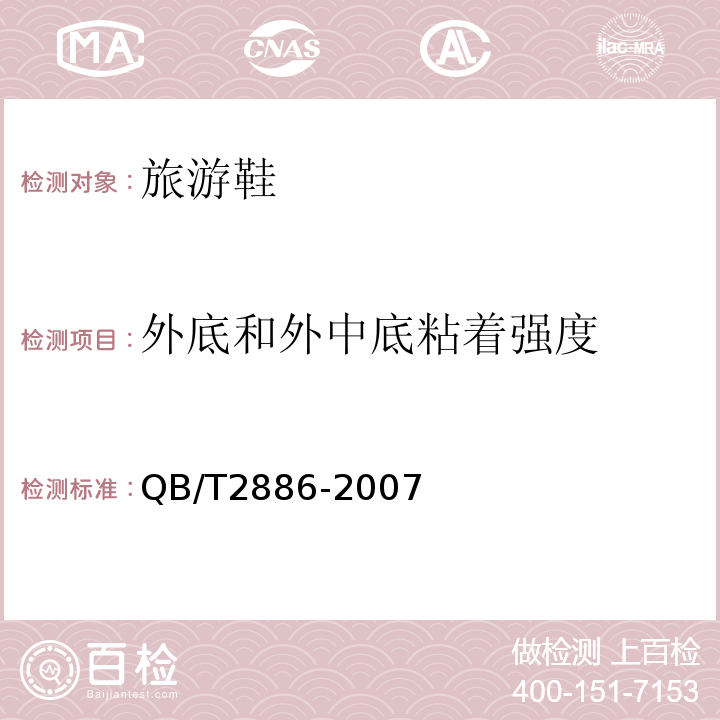 MA CNAS AC ilac-MRA

检测对象：旅游鞋

检测项目：外底和外中底粘着强度

检测标准：QB/T2886-2007

百检 Baijiantest.com

做检测 上百检
400-151-7153